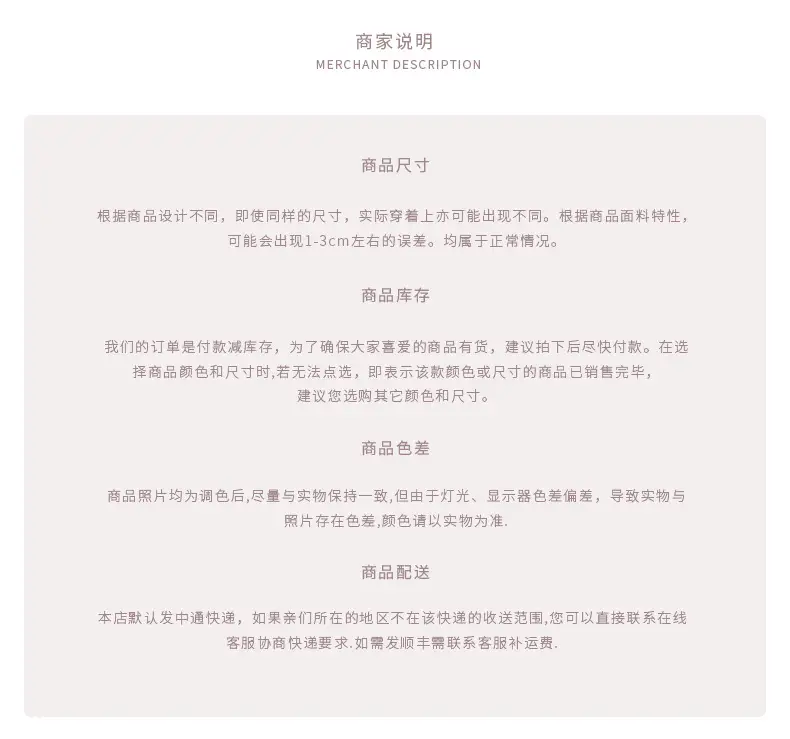 商家说明
MERCHANT DESCRIPTION

商品尺寸

根据商品设计不同，即使同样的尺寸，实际穿着上亦可能出现不同。根据商品面料特性，可能会出现1-3cm左右的误差。均属于正常情况。

商品库存

我们的订单是付款减库存，为了确保大家喜爱的商品有货，建议拍下后尽快付款。在选择商品颜色和尺寸时,若无法点选，即表示该款颜色或尺寸的商品已销售完毕，建议您选购其它颜色和尺寸。

商品色差

商品照片均为调色后,尽量与实物保持一致,但由于灯光、显示器色差偏差，导致实物与照片存在色差,颜色请以实物为准.

商品配送

本店默认发中通快递，如果亲们所在的地区不在该快递的收送范围,您可以直接联系在线客服协商快递要求.如需发顺丰需联系客服补运费.